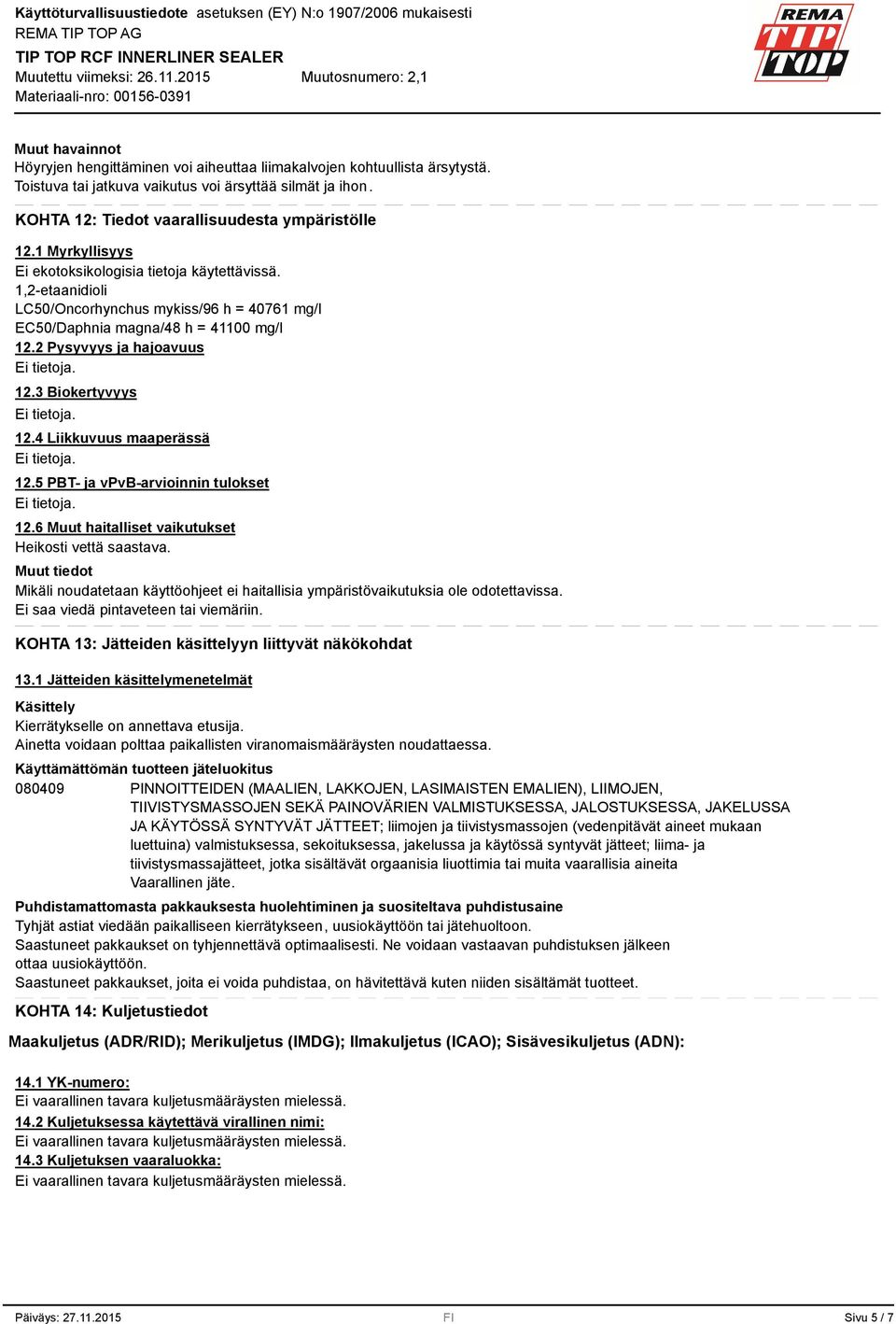 Käyttöturvallisuustiedote asetuksen (EY) N:o 1907/2006 mukaisesti
REMA TIP TOP AG
TIP TOP RCF INNERLINER SEALER
Muutettu viimeksi: 26.11.2015 Muutosnumero: 2,1
Materiaali-nro: 00156-0391

REMA TIP TOP

Muut havainnot
Höyryjen hengittäminen voi aiheuttaa liimakalvojen kohtuullista ärsytystä.
Toistuva tai jatkuva vaikutus voi ärsyttää silmät ja ihon.

KOHTA 12: Tiedot vaarallisuudesta ympäristölle

12.1 Myrkyllisyys
Ei ekotoksikologisia tietoja käytettävissä.
1,2-etaanidioli
LC50/Oncorhynchus mykiss/96 h = 40761 mg/l
EC50/Daphnia magna/48 h = 41100 mg/l
12.2 Pysyvyys ja hajoavuus
Ei tietoja.
12.3 Biokertyvyys
Ei tietoja.
12.4 Liikkuvuus maaperässä
Ei tietoja.
12.5 PBT- ja vPvB-arvioinnin tulokset
Ei tietoja.
12.6 Muut haitalliset vaikutukset
Heikosti vettä saastava.
Muut tiedot
Mikäli noudatetaan käyttöohjeet ei haitallisia ympäristövaikutuksia ole odotettavissa.
Ei saa viedä pintaveteen tai viemäriin.

KOHTA 13: Jätteiden käsittelyyn liittyvät näkökohdat

13.1 Jätteiden käsittelymenetelmät
Käsittely
Kierrätykselle on annettava etusija.
Ainetta voidaan polttaa paikallisten viranomaismääräysten noudattaessa.
Käyttämättömän tuotteen jäteluokitus
080409 PINNOITTEIDEN (MAALIEN, LAKKOJEN, LASIMAISTEN EMALIEN), LIIMOJEN, TIIVISTYSMASSOJEN SEKÄ PAINOVÄRIEN VALMISTUKSESSA, JALOSTUKSESSA, JAKELUSSA JA KÄYTÖSSÄ SYNTYVÄT JÄTTEET; liimojen ja tiivistysmassojen (vedenpitävät aineet mukaan luettuina) valmistuksessa, sekoituksessa, jakelussa ja käytössä syntyvät jätteet; liima- ja tiivistysmassajätteet, jotka sisältävät orgaanisia liuottimia tai muita vaarallisia aineita
Vaarallinen jäte.
Puhdistamattomasta pakkauksesta huolehtiminen ja suositeltava puhdistusaine
Tyhjät astiat viedään paikalliseen kierrätykseen, uusiokäyttöön tai jätehuoltoon.
Saastuneet pakkaukset on tyhjennettävä optimaalisesti. Ne voidaan vastaavan puhdistuksen jälkeen ottaa uusiokäyttöön.
Saastuneet pakkaukset, joita ei voida puhdistaa, on hävitettävä kuten niiden sisältämät tuotteet.

KOHTA 14: Kuljetustiedot

Maakuljetus (ADR/RID); Merikuljetus (IMDG); Ilmakuljetus (ICAO); Sisävesikuljetus (ADN):

14.1 YK-numero:
Ei vaarallinen tavara kuljetusmääräysten mielessä.
14.2 Kuljetuksessa käytettävä virallinen nimi:
Ei vaarallinen tavara kuljetusmääräysten mielessä.
14.3 Kuljetuksen vaaraluokka:
Ei vaarallinen tavara kuljetusmääräysten mielessä.

Päiväys: 27.11.2015 FI Sivu 5 / 7